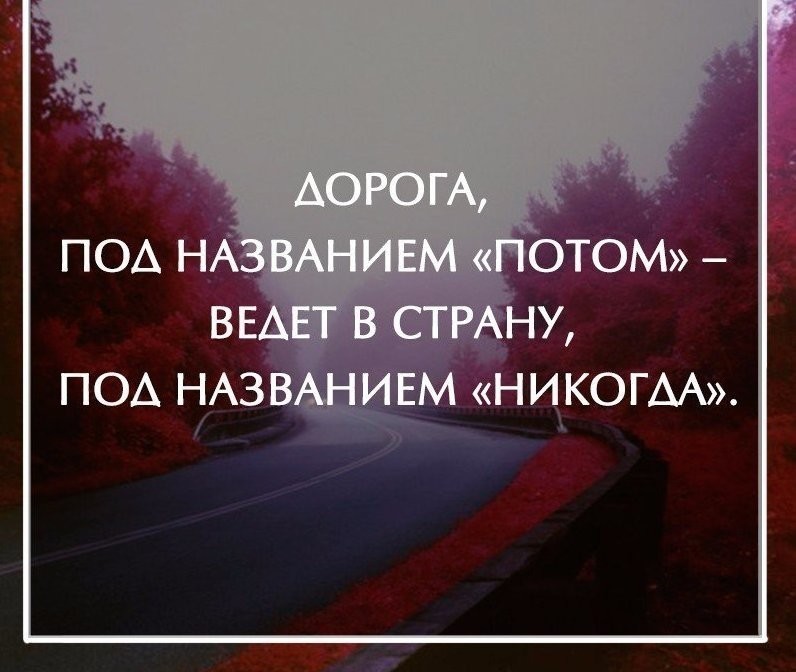 ДОРОГА,
ПОД НАЗВАНИЕМ «ПОТОМ» –
ВЕДЕТ В СТРАНУ,
ПОД НАЗВАНИЕМ «НИКОГДА».